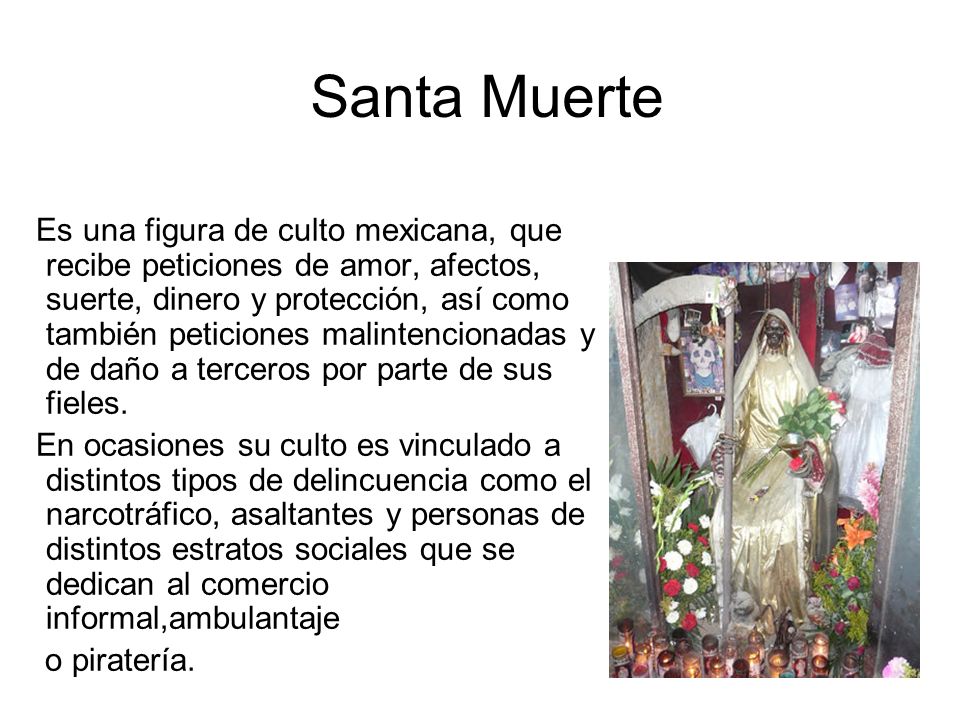 Santa Muerte

Es una figura de culto mexicana, que recibe peticiones de amor, afectos, suerte, dinero y protección, así como también peticiones malintencionadas y de daño a terceros por parte de sus fieles.

En ocasiones su culto es vinculado a distintos tipos de delincuencia como el narcotráfico, asaltantes y personas de distintos estratos sociales que se dedican al comercio informal,ambulantaje

o piratería.